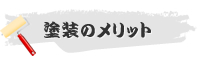 塗装のメリット